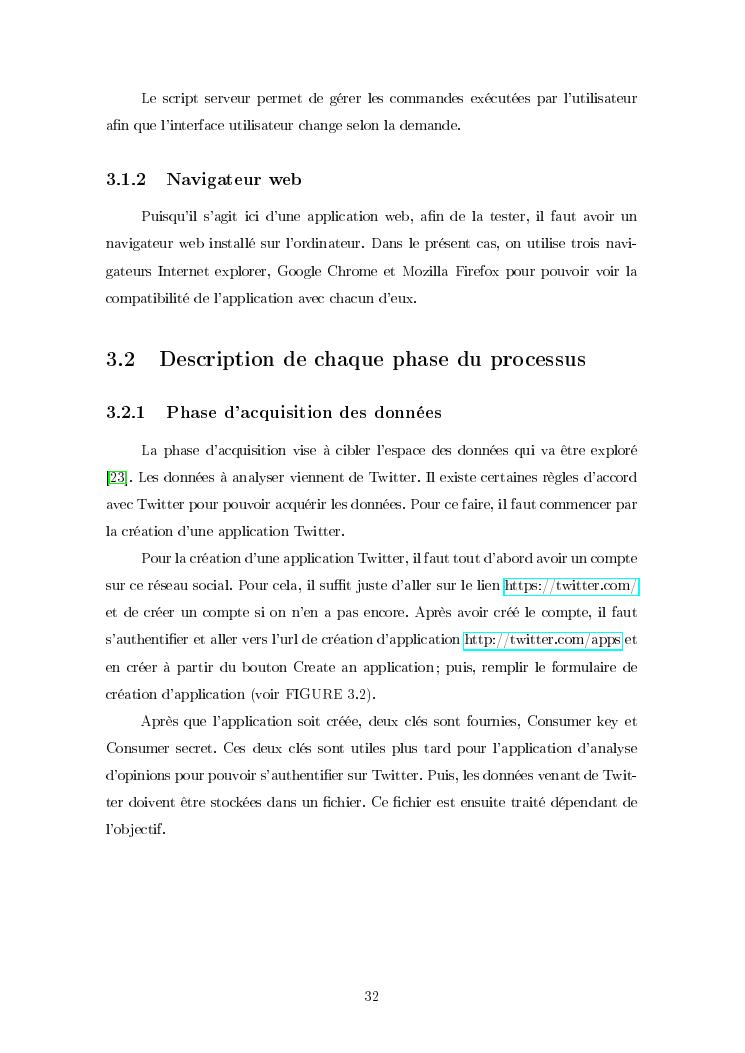 Le script serveur permet de gérer les commandes exécutées par l'utilisateur afin que l'interface utilisateur change selon la demande.

3.1.2 Navigateur web

Puisqu'il s'agit ici d'une application web, afin de la tester, il faut avoir un navigateur web installé sur l'ordinateur. Dans le présent cas, on utilise trois navigateurs Internet explorer, Google Chrome et Mozilla Firefox pour pouvoir voir la compatibilité de l'application avec chacun d'eux.

3.2 Description de chaque phase du processus

3.2.1 Phase d'acquisition des données

La phase d'acquisition vise à cibler l'espace des données qui va être exploré [23]. Les données à analyser viennent de Twitter. Il existe certaines règles d'accord avec Twitter pour pouvoir acquérir les données. Pour ce faire, il faut commencer par la création d'une application Twitter.

Pour la création d'une application Twitter, il faut tout d'abord avoir un compte sur ce réseau social. Pour cela, il suffit juste d'aller sur le lien https://twitter.com/ et de créer un compte si on n'en a pas encore. Après avoir créé le compte, il faut s'authentifier et aller vers l'url de création d'application http://twitter.com/apps et en créer à partir du bouton Create an application; puis, remplir le formulaire de création d'application (voir FIGURE 3.2).

Après que l'application soit créée, deux clés sont fournies, Consumer key et Consumer secret. Ces deux clés sont utiles plus tard pour l'application d'analyse d'opinions pour pouvoir s'authentifier sur Twitter. Puis, les données venant de Twitter doivent être stockées dans un fichier. Ce fichier est ensuite traité dépendant de l'objectif.

32